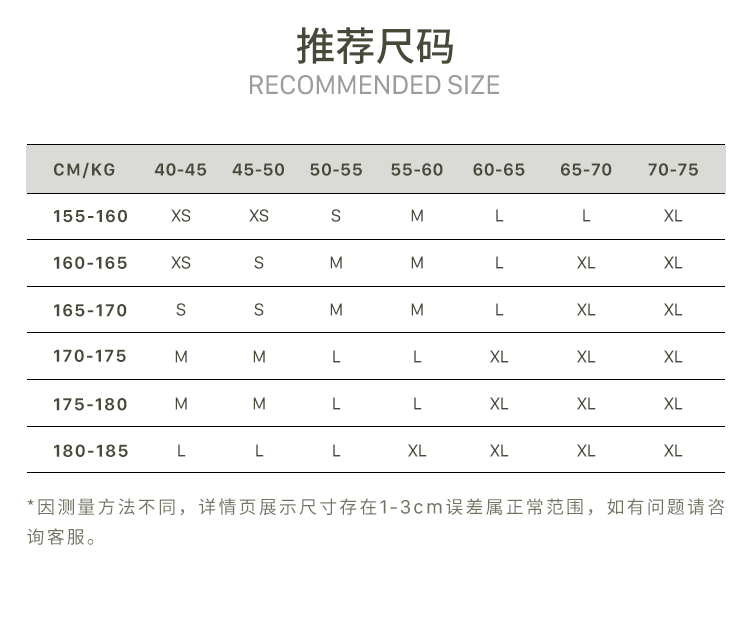 推荐尺码
RECOMMENDED SIZE

| CM/KG | 40-45 | 45-50 | 50-55 | 55-60 | 60-65 | 65-70 | 70-75 |
|---|---|---|---|---|---|---|---|
| 155-160 | XS | XS | S | M | L | L | XL |
| 160-165 | XS | S | M | M | L | XL | XL |
| 165-170 | S | S | M | M | L | XL | XL |
| 170-175 | M | M | L | L | XL | XL | XL |
| 175-180 | M | M | L | L | XL | XL | XL |
| 180-185 | L | L | L | XL | XL | XL | XL |

*因测量方法不同，详情页展示尺寸存在1-3cm误差属正常范围，如有问题请咨询客服。